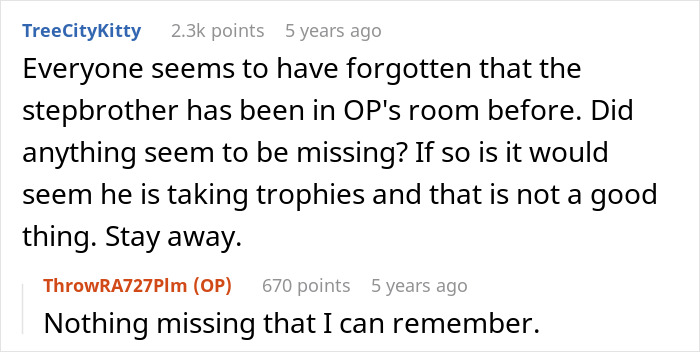 TreeCityKitty 2.3k points 5 years ago

Everyone seems to have forgotten that the stepbrother has been in OP's room before. Did anything seem to be missing? If so is it would seem he is taking trophies and that is not a good thing. Stay away.

ThrowRA727Plm (OP) 670 points 5 years ago

Nothing missing that I can remember.